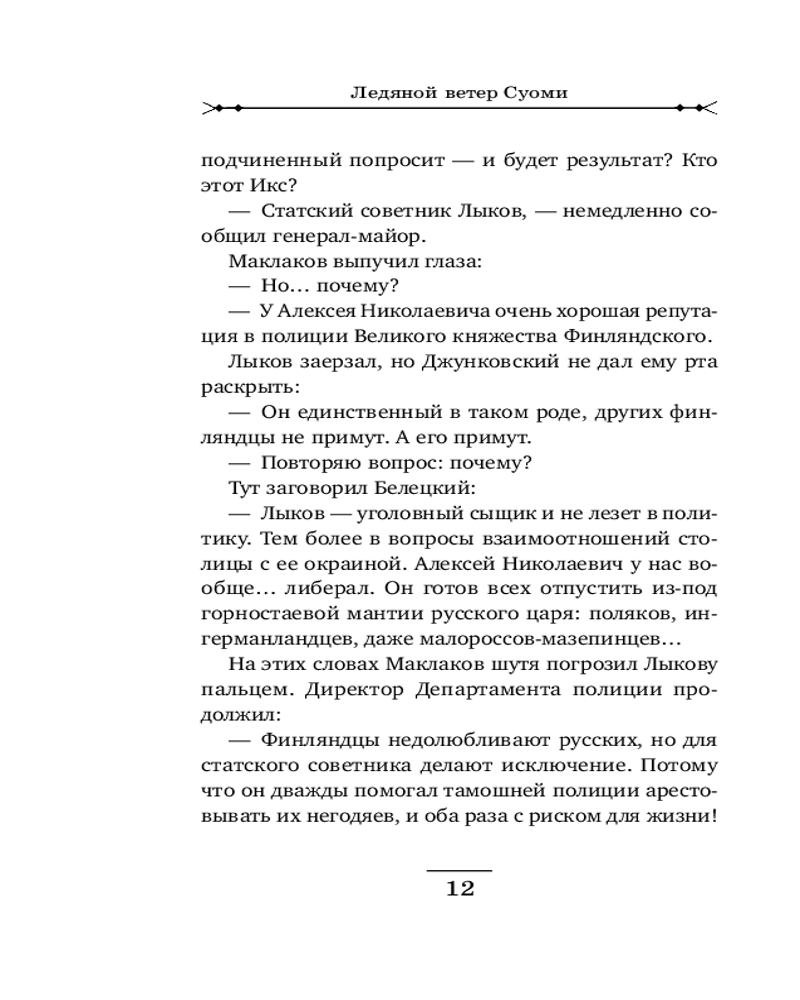 Ледяной ветер Суоми

подчиненный попросит — и будет результат? Кто этот Икс?

— Статский советник Лыков, — немедленно сообщил генерал-майор.

Маклаков выпучил глаза:

— Но... почему?

— У Алексея Николаевича очень хорошая репутация в полиции Великого княжества Финляндского.

Лыков заерзал, но Джунковский не дал ему рта раскрыть:

— Он единственный в таком роде, других финляндцы не примут. А его примут.

— Повторяю вопрос: почему?

Тут заговорил Белецкий:

— Лыков — уголовный сыщик и не лезет в политику. Тем более в вопросы взаимоотношений столицы с ее окраиной. Алексей Николаевич у нас вообще... либерал. Он готов всех отпустить из-под горностаевой мантии русского царя: поляков, ингерманландцев, даже малороссов-мазепинцев...

На этих словах Маклаков шутя погрозил Лыкову пальцем. Директор Департамента полиции продолжил:

— Финляндцы недолюбливают русских, но для статского советника делают исключение. Потому что он дважды помогал тамошней полиции арестовывать их негодяев, и оба раза с риском для жизни!

12